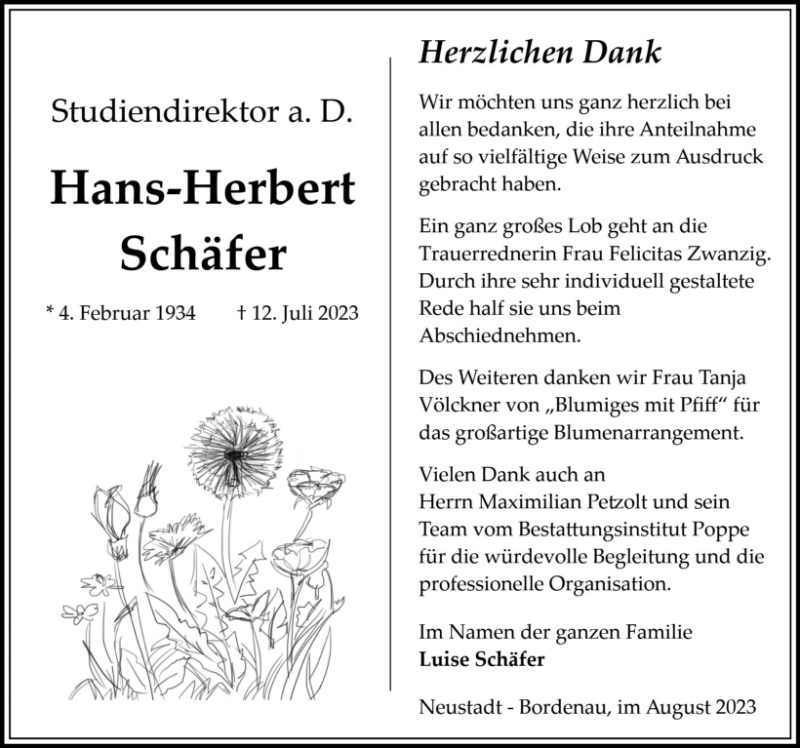 Studiendirektor a. D.

Hans-Herbert Schäfer

* 4. Februar 1934 † 12. Juli 2023

Herzlichen Dank

Wir möchten uns ganz herzlich bei allen bedanken, die ihre Anteilnahme auf so vielfältige Weise zum Ausdruck gebracht haben.

Ein ganz großes Lob geht an die Trauerrednerin Frau Felicitas Zwanzig. Durch ihre sehr individuell gestaltete Rede half sie uns beim Abschiednehmen.

Des Weiteren danken wir Frau Tanja Völckner von „Blumiges mit Pfiff“ für das großartige Blumenarrangement.

Vielen Dank auch an Herrn Maximilian Petzolt und sein Team vom Bestattungsinstitut Poppe für die würdevolle Begleitung und die professionelle Organisation.

Im Namen der ganzen Familie
Luise Schäfer

Neustadt - Bordenau, im August 2023